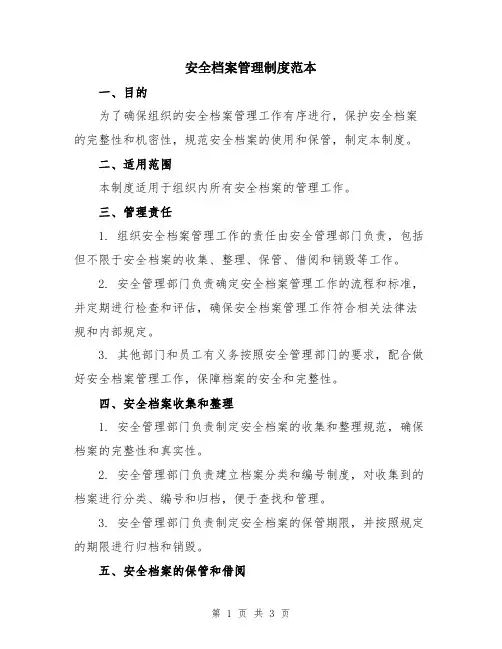 安全档案管理制度范本

一、目的

为了确保组织的安全档案管理工作有序进行，保护安全档案的完整性和机密性，规范安全档案的使用和保管，制定本制度。

二、适用范围

本制度适用于组织内所有安全档案的管理工作。

三、管理责任

1. 组织安全档案管理工作的责任由安全管理部门负责，包括但不限于安全档案的收集、整理、保管、借阅和销毁等工作。

2. 安全管理部门负责确定安全档案管理工作的流程和标准，并定期进行检查和评估，确保安全档案管理工作符合相关法律法规和内部规定。

3. 其他部门和员工有义务按照安全管理部门的要求，配合做好安全档案管理工作，保障档案的安全和完整性。

四、安全档案收集和整理

1. 安全管理部门负责制定安全档案的收集和整理规范，确保档案的完整性和真实性。

2. 安全管理部门负责建立档案分类和编号制度，对收集到的档案进行分类、编号和归档，便于查找和管理。

3. 安全管理部门负责制定安全档案的保管期限，并按照规定的期限进行归档和销毁。

五、安全档案的保管和借阅

第 1 页 共 3 页